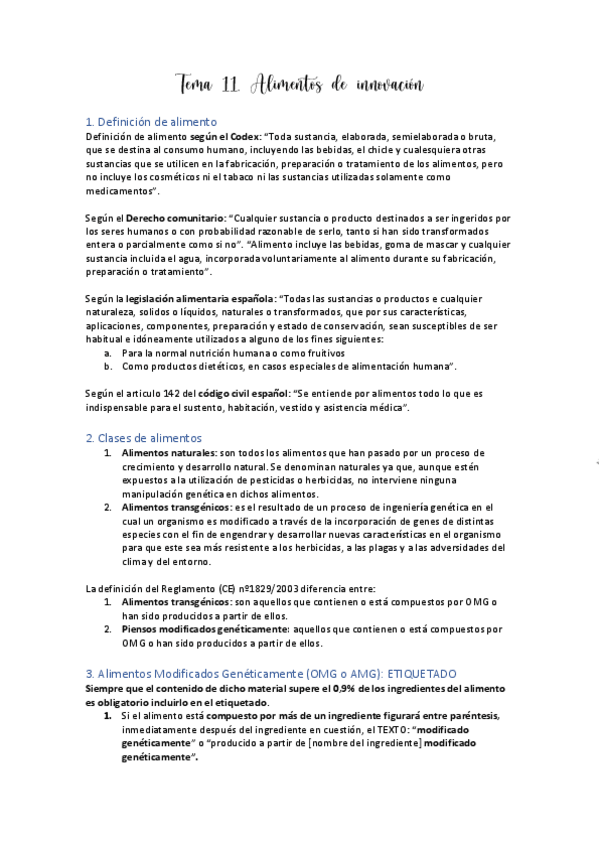 Tema 11. Alimentos de innovación

1. Definición de alimento
Definición de alimento según el Codex: "Toda sustancia, elaborada, semielaborada o bruta, que se destina al consumo humano, incluyendo las bebidas, el chicle y cualesquiera otras sustancias que se utilicen en la fabricación, preparación o tratamiento de los alimentos, pero no incluye los cosméticos ni el tabaco ni las sustancias utilizadas solamente como medicamentos".

Según el Derecho comunitario: "Cualquier sustancia o producto destinados a ser ingeridos por los seres humanos o con probabilidad razonable de serlo, tanto si han sido transformados entera o parcialmente como si no". "Alimento incluye las bebidas, goma de mascar y cualquier sustancia incluida el agua, incorporada voluntariamente al alimento durante su fabricación, preparación o tratamiento".

Según la legislación alimentaria española: "Todas las sustancias o productos e cualquier naturaleza, solidos o líquidos, naturales o transformados, que por sus características, aplicaciones, componentes, preparación y estado de conservación, sean susceptibles de ser habitual e idóneamente utilizados a alguno de los fines siguientes:
a. Para la normal nutrición humana o como fruitivos
b. Como productos dietéticos, en casos especiales de alimentación humana".

Según el articulo 142 del código civil español: "Se entiende por alimentos todo lo que es indispensable para el sustento, habitación, vestido y asistencia médica".

2. Clases de alimentos
1. Alimentos naturales: son todos los alimentos que han pasado por un proceso de crecimiento y desarrollo natural. Se denominan naturales ya que, aunque estén expuestos a la utilización de pesticidas o herbicidas, no interviene ninguna manipulación genética en dichos alimentos.
2. Alimentos transgénicos: es el resultado de un proceso de ingeniería genética en el cual un organismo es modificado a través de la incorporación de genes de distintas especies con el fin de engendrar y desarrollar nuevas características en el organismo para que este sea más resistente a los herbicidas, a las plagas y a las adversidades del clima y del entorno.

La definición del Reglamento (CE) nº1829/2003 diferencia entre:
1. Alimentos transgénicos: son aquellos que contienen o está compuestos por OMG o han sido producidos a partir de ellos.
2. Piensos modificados genéticamente: aquellos que contienen o está compuestos por OMG o han sido producidos a partir de ellos.

3. Alimentos Modificados Genéticamente (OMG o AMG): ETIQUETADO
Siempre que el contenido de dicho material supere el 0,9% de los ingredientes del alimento es obligatorio incluirlo en el etiquetado.
1. Si el alimento está compuesto por más de un ingrediente figurará entre paréntesis, inmediatamente después del ingrediente en cuestión, el TEXTO: "modificado genéticamente" o "producido a partir de [nombre del ingrediente] modificado genéticamente".